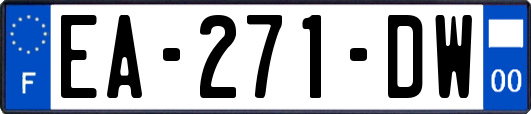 F
EA-271-DW
00